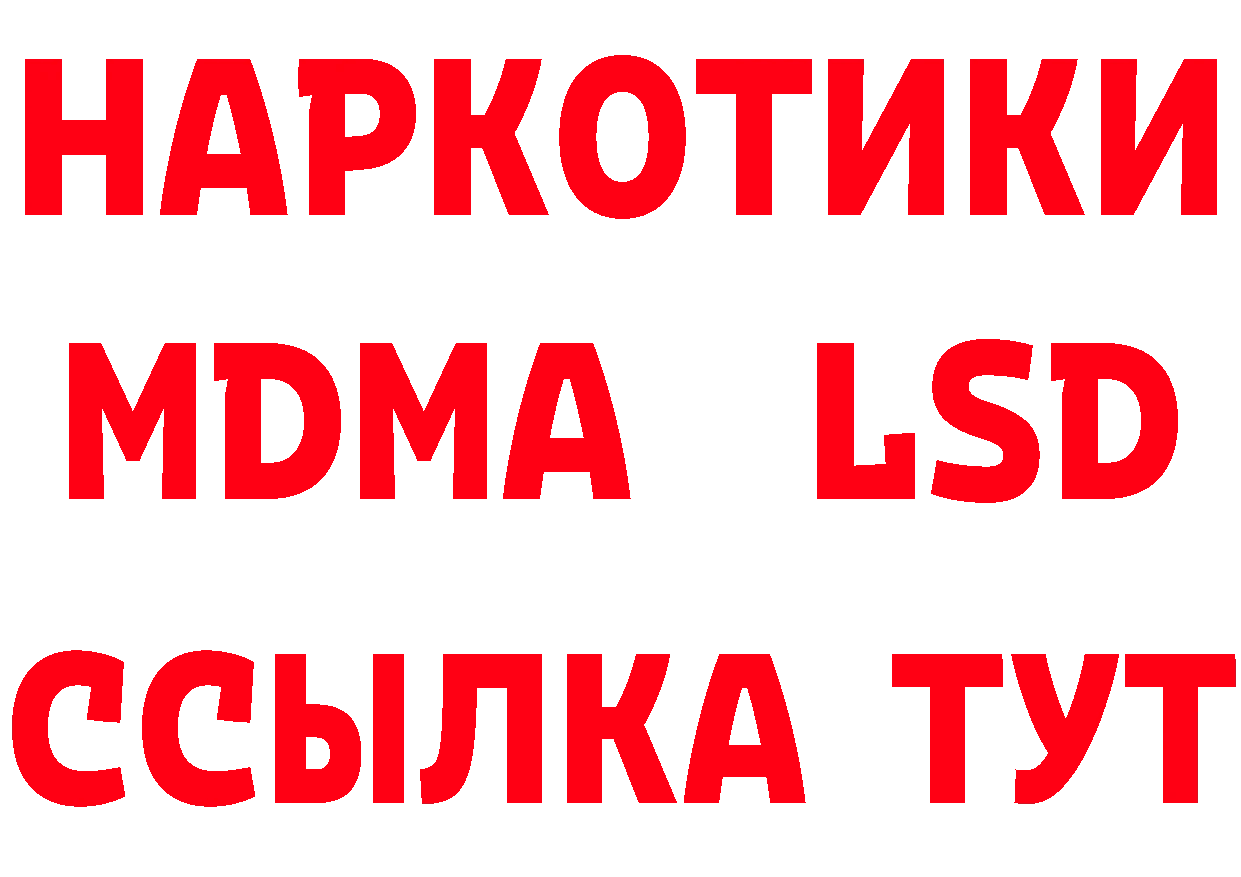 НАРКОТИКИ
MDMA LSD
ССЫЛКА ТУТ